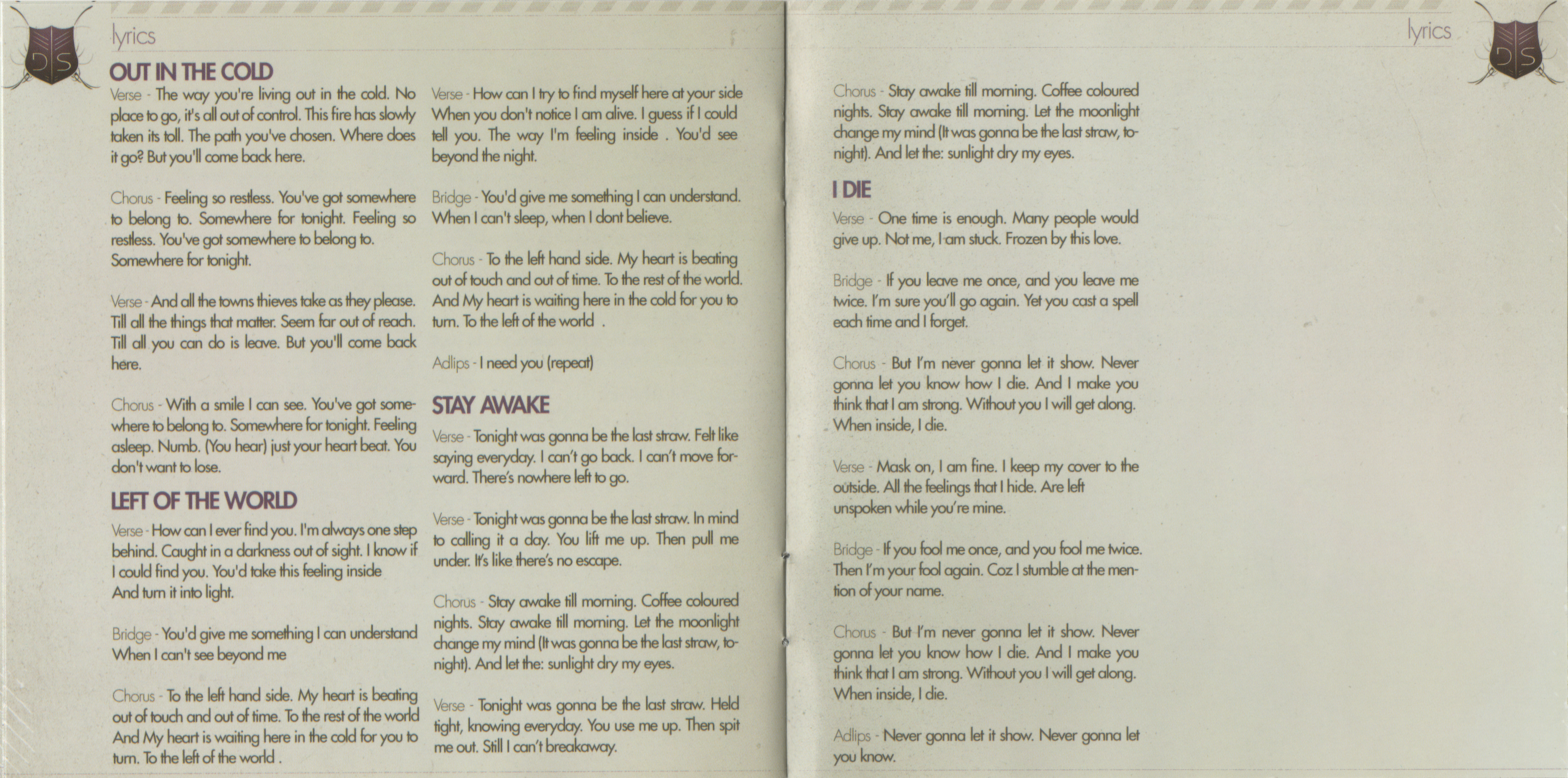 DS

lyrics

OUT IN THE COLD

Verse - The way you're living out in the cold. No place to go, it's all out of control. This fire has slowly taken its toll. The path you've chosen. Where does it go? But you'll come back here.

Chorus - Feeling so restless. You've got somewhere to belong to. Somewhere for tonight. Feeling so restless. You've got somewhere to belong to. Somewhere for tonight.

Verse - And all the towns thieves take as they please. Till all the things that matter. Seem far out of reach. Till all you can do is leave. But you'll come back here.

Chorus - With a smile I can see. You've got somewhere to belong to. Somewhere for tonight. Feeling asleep. Numb. (You hear) just your heart beat. You don't want to lose.

LEFT OF THE WORLD

Verse - How can I ever find you. I'm always one step behind. Caught in a darkness out of sight. I know if I could find you. You'd take this feeling inside And turn it into light.

Bridge - You'd give me something I can understand When I can't see beyond me

Chorus - To the left hand side. My heart is beating out of touch and out of time. To the rest of the world And My heart is waiting here in the cold for you to turn. To the left of the world .

Verse - How can I try to find myself here at your side When you don't notice I am alive. I guess if I could tell you. The way I'm feeling inside . You'd see beyond the night.

Bridge - You'd give me something I can understand. When I can't sleep, when I dont believe.

Chorus - To the left hand side. My heart is beating out of touch and out of time. To the rest of the world. And My heart is waiting here in the cold for you to turn. To the left of the world .

Adlips - I need you (repeat)

STAY AWAKE

Verse - Tonight was gonna be the last straw. Felt like saying everyday. I can't go back. I can't move forward. There's nowhere left to go.

Verse - Tonight was gonna be the last straw. In mind to calling it a day. You lift me up. Then pull me under. It's like there's no escape.

Chorus - Stay awake till morning. Coffee coloured nights. Stay awake till morning. Let the moonlight change my mind (It was gonna be the last straw, tonight). And let the: sunlight dry my eyes.

Verse - Tonight was gonna be the last straw. Held tight, knowing everyday. You use me up. Then spit me out. Still I can't breakaway.

lyrics

DS

Chorus - Stay awake till morning. Coffee coloured nights. Stay awake till morning. Let the moonlight change my mind (It was gonna be the last straw, tonight). And let the: sunlight dry my eyes.

I DIE

Verse - One time is enough. Many people would give up. Not me, I am stuck. Frozen by this love.

Bridge - If you leave me once, and you leave me twice. I'm sure you'll go again. Yet you cast a spell each time and I forget.

Chorus - But I'm never gonna let it show. Never gonna let you know how I die. And I make you think that I am strong. Without you I will get along. When inside, I die.

Verse - Mask on, I am fine. I keep my cover to the outside. All the feelings that I hide. Are left unspoken while you're mine.

Bridge - If you fool me once, and you fool me twice. Then I'm your fool again. Coz I stumble at the mention of your name.

Chorus - But I'm never gonna let it show. Never gonna let you know how I die. And I make you think that I am strong. Without you I will get along. When inside, I die.

Adlips - Never gonna let it show. Never gonna let you know.